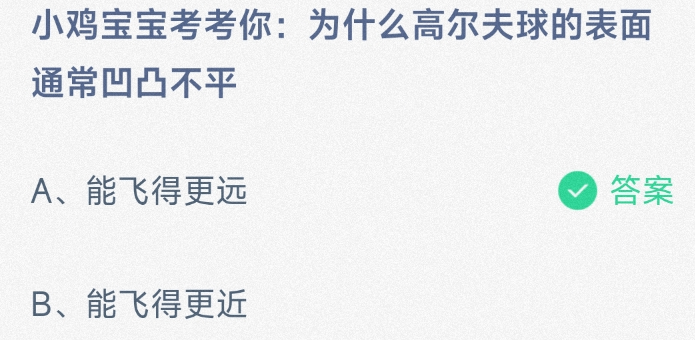 小鸡宝宝考考你：为什么高尔夫球的表面通常凹凸不平

A、能飞得更远

答案

B、能飞得更近